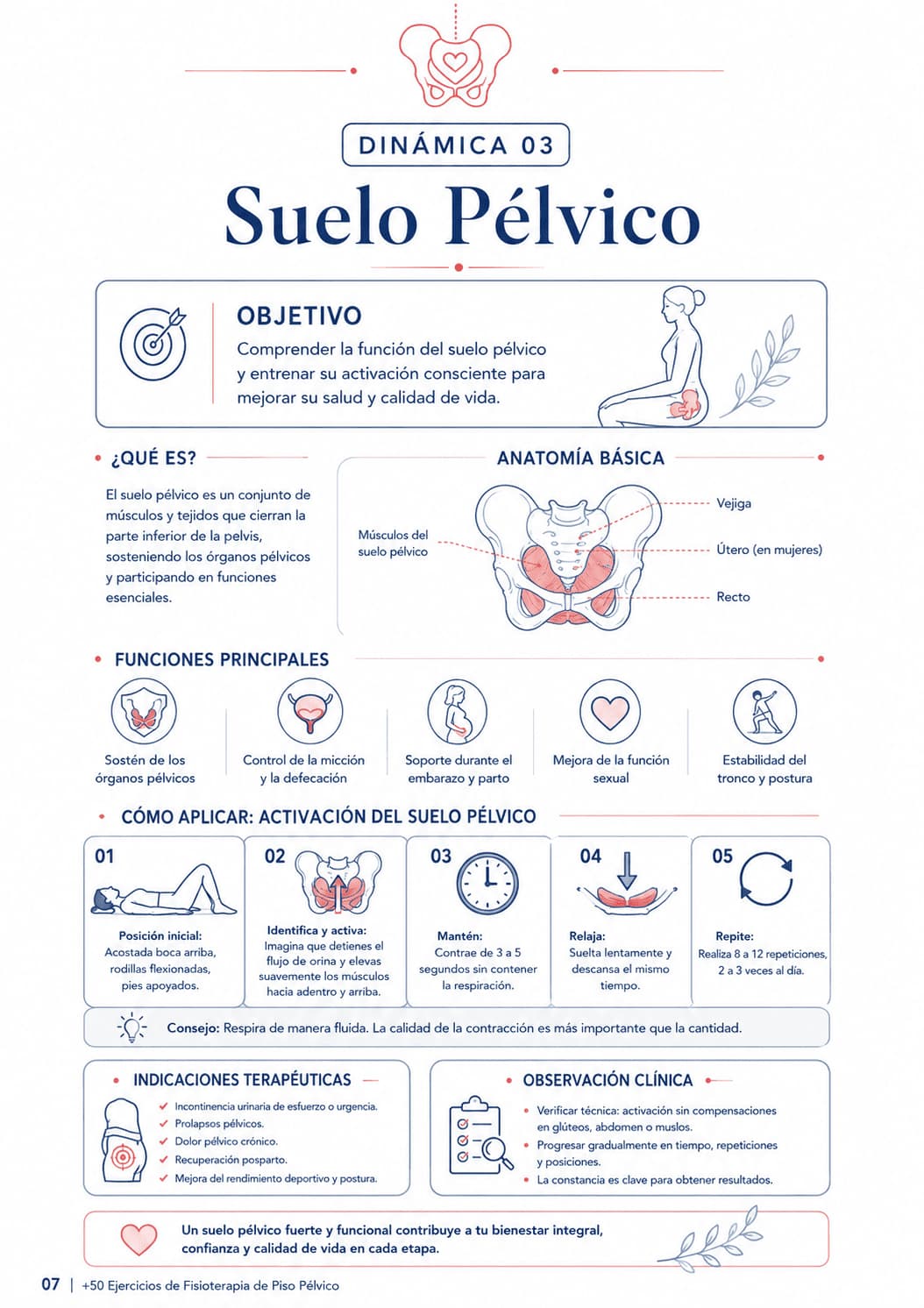 DINÁMICA 03

Suelo Pélvico

OBJETIVO

Comprender la función del suelo pélvico y entrenar su activación consciente para mejorar su salud y calidad de vida.

¿QUÉ ES?

El suelo pélvico es un conjunto de músculos y tejidos que cierran la parte inferior de la pelvis, sosteniendo los órganos pélvicos y participando en funciones esenciales.

ANATOMÍA BÁSICA

Músculos del suelo pélvico

Vejiga

Útero (en mujeres)

Recto

FUNCIONES PRINCIPALES

Sostén de los órganos pélvicos

Control de la micción y la defecación

Soporte durante el embarazo y parto

Mejora de la función sexual

Estabilidad del tronco y postura

CÓMO APLICAR: ACTIVACIÓN DEL SUELO PÉLVICO

01
Posición inicial:
Acostada boca arriba, rodillas flexionadas, pies apoyados.

02
Identifica y activa:
Imagina que detienes el flujo de orina y elevas suavemente los músculos hacia adentro y arriba.

03
Mantén:
Contrae de 3 a 5 segundos sin contener la respiración.

04
Relaja:
Suelta lentamente y descansa el mismo tiempo.

05
Repite:
Realiza 8 a 12 repeticiones, 2 a 3 veces al día.

Consejo: Respira de manera fluida. La calidad de la contracción es más importante que la cantidad.

INDICACIONES TERAPÉUTICAS

Incontinencia urinaria de esfuerzo o urgencia.
Prolapsos pélvicos.
Dolor pélvico crónico.
Recuperación posparto.
Mejora del rendimiento deportivo y postura.

OBSERVACIÓN CLÍNICA

Verificar técnica: activación sin compensaciones en glúteos, abdomen o muslos.
Progresar gradualmente en tiempo, repeticiones y posiciones.
La constancia es clave para obtener resultados.

Un suelo pélvico fuerte y funcional contribuye a tu bienestar integral, confianza y calidad de vida en cada etapa.

07 | +50 Ejercicios de Fisioterapia de Piso Pélvico